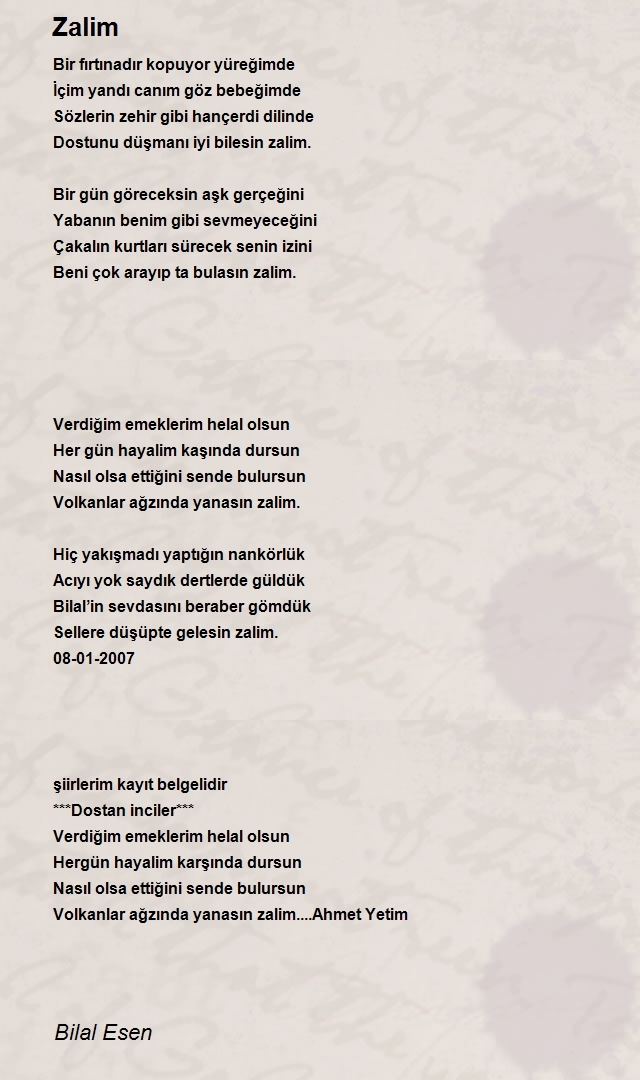 Zalim

Bir fırtınadır kopuyor yüreğimde
İçim yandı canım göz bebeğimde
Sözlerin zehir gibi hançerdi dilinde
Dostunu düşmanı iyi bilesin zalim.

Bir gün göreceksin aşk gerçeğini
Yabanın benim gibi sevmeyeceğini
Çakalın kurtları sürecek senin izini
Beni çok arayıp ta bulasın zalim.

Verdiğim emeklerim helal olsun
Her gün hayalim kaşında dursun
Nasıl olsa ettiğini sende bulursun
Volkanlar ağzında yanasın zalim.

Hiç yakışmadı yaptığın nankörlük
Acıyı yok saydık dertlerde güldük
Bilal'in sevdasını beraber gömdük
Sellere düşüpte gelesin zalim.
08-01-2007

şiirlerim kayıt belgelidir
***Dostan inciler***
Verdiğim emeklerim helal olsun
Hergün hayalim karşında dursun
Nasıl olsa ettiğini sende bulursun
Volkanlar ağzında yanasın zalim....Ahmet Yetim

Bilal Esen